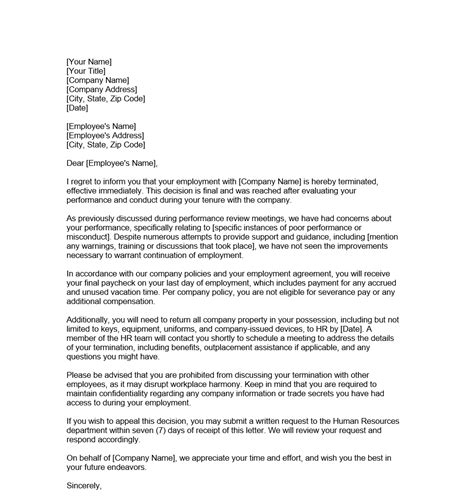 [Your Name]
[Your Title]
[Company Name]
[Company Address]
[City, State, Zip Code]
[Date]

[Employee's Name]
[Employee's Address]
[City, State, Zip Code]

Dear [Employee's Name],

I regret to inform you that your employment with [Company Name] is hereby terminated, effective immediately. This decision is final and was reached after evaluating your performance and conduct during your tenure with the company.

As previously discussed during performance review meetings, we have had concerns about your performance, specifically relating to [specific instances of poor performance or misconduct]. Despite numerous attempts to provide support and guidance, including [mention any warnings, training or discussions that took place], we have not seen the improvements necessary to warrant continuation of employment.

In accordance with our company policies and your employment agreement, you will receive your final paycheck on your last day of employment, which includes payment for any accrued and unused vacation time. Per company policy, you are not eligible for severance pay or any additional compensation.

Additionally, you will need to return all company property in your possession, including but not limited to keys, equipment, uniforms, and company-issued devices, to HR by [Date]. A member of the HR team will contact you shortly to schedule a meeting to address the details of your termination, including benefits, outplacement assistance if applicable, and any questions you might have.

Please be advised that you are prohibited from discussing your termination with other employees, as it may disrupt workplace harmony. Keep in mind that you are required to maintain confidentiality regarding any company information or trade secrets you have had access to during your employment.

If you wish to appeal this decision, you may submit a written request to the Human Resources department within seven (7) days of receipt of this letter. We will review your request and respond accordingly.

On behalf of [Company Name], we appreciate your time and effort, and wish you the best in your future endeavors.

Sincerely,